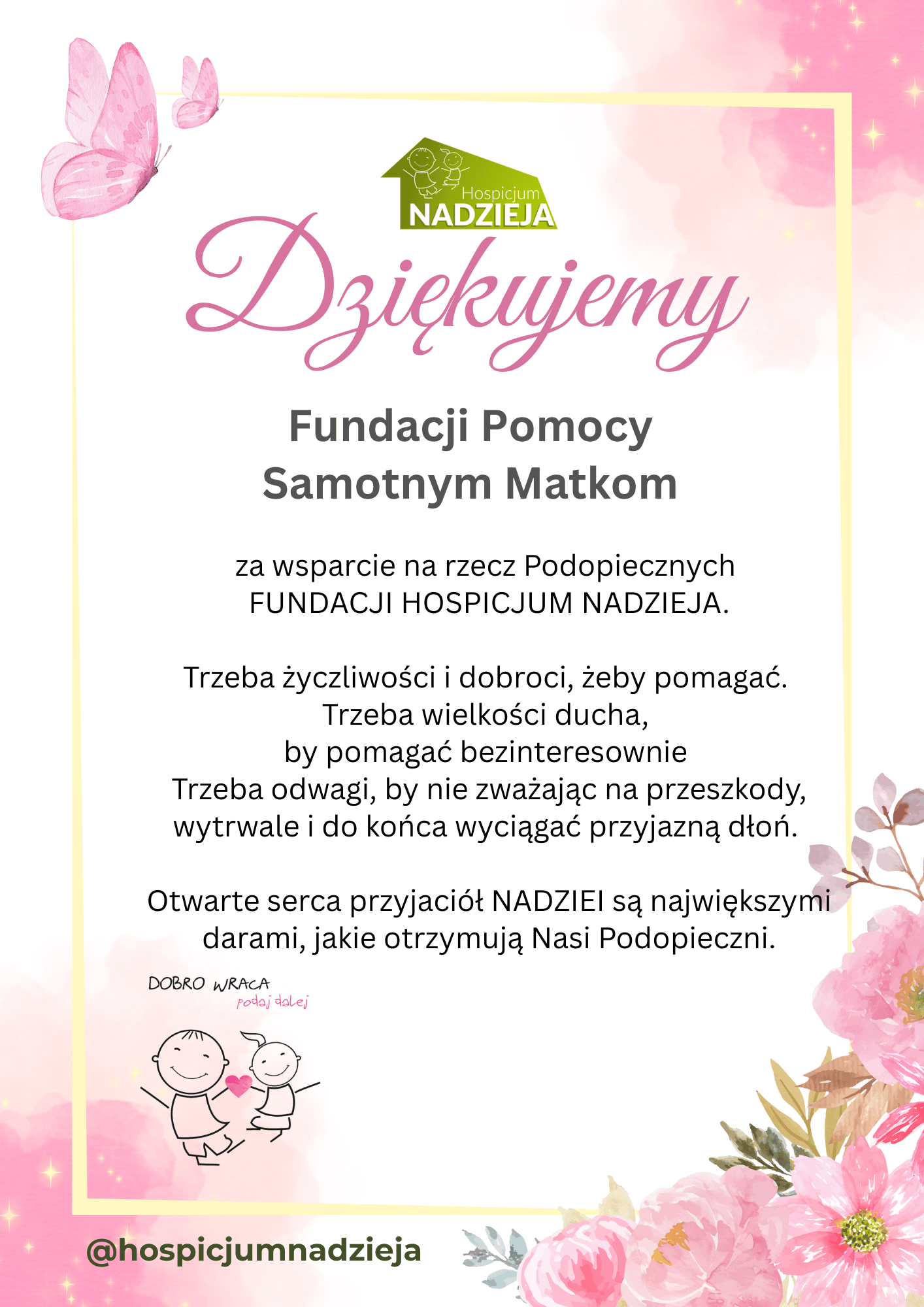 Hospicjum
NADZIEJA

Dziękujemy

Fundacji Pomocy
Samotnym Matkom

za wsparcie na rzecz Podopiecznych
FUNDACJI HOSPICJUM NADZIEJA.

Trzeba życzliwości i dobroci, żeby pomagać.
Trzeba wielkości ducha,
by pomagać bezinteresownie
Trzeba odwagi, by nie zważając na przeszkody,
wytrwale i do końca wyciągać przyjazną dłoń.

Otwarte serca przyjaciół NADZIEI są największymi
darami, jakie otrzymują Nasi Podopieczni.

DOBRO WRACA
podaj dalej

@hospicjumnadzieja